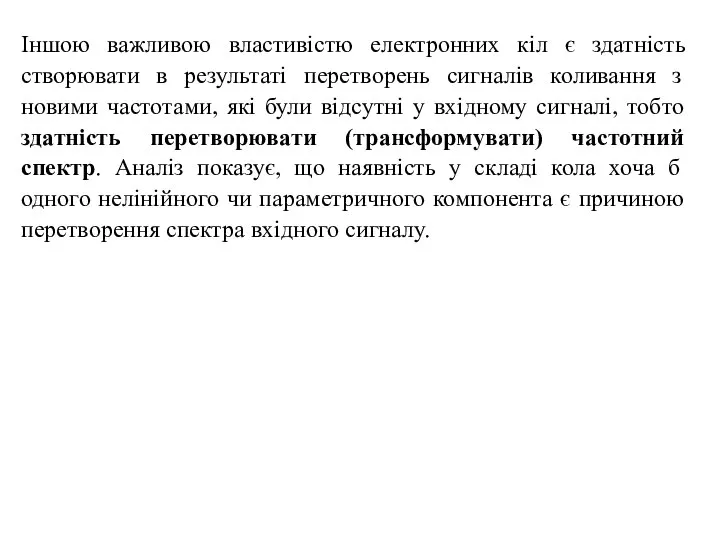 Іншою важливою властивістю електронних кіл є здатність створювати в результаті перетворень сигналів коливання з новими частотами, які були відсутні у вхідному сигналі, тобто здатність перетворювати (трансформувати) частотний спектр. Аналіз показує, що наявність у складі кола хоча б одного нелінійного чи параметричного компонента є причиною перетворення спектра вхідного сигналу.